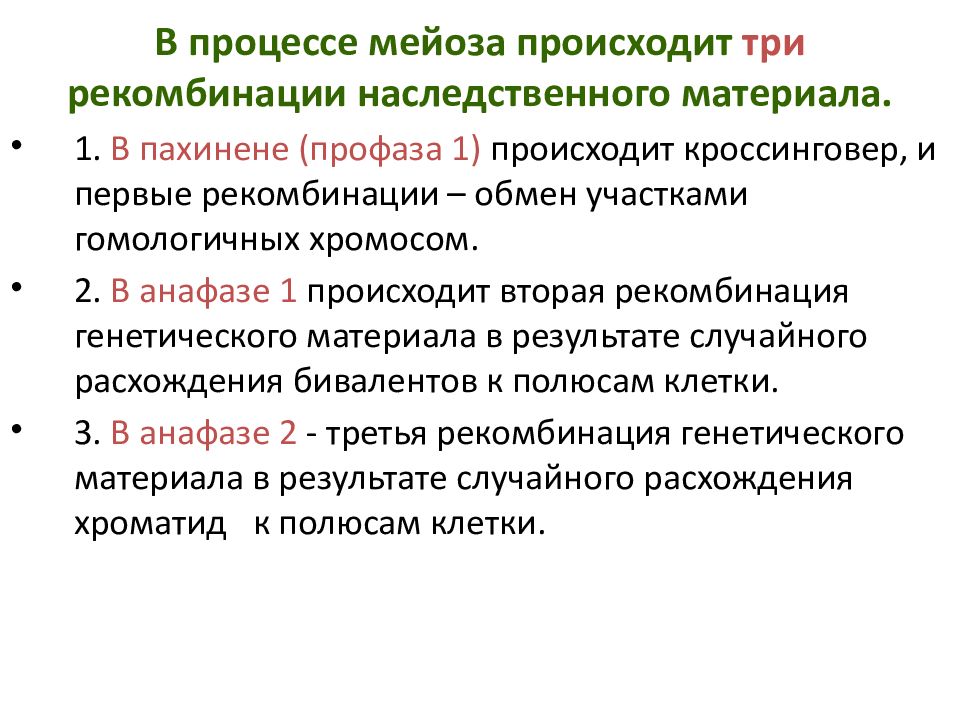 В процессе мейоза происходит три рекомбинации наследственного материала.

• 1. В пахинене (профаза 1) происходит кроссинговер, и первые рекомбинации – обмен участками гомологичных хромосом.

• 2. В анафазе 1 происходит вторая рекомбинация генетического материала в результате случайного расхождения бивалентов к полюсам клетки.

• 3. В анафазе 2 - третья рекомбинация генетического материала в результате случайного расхождения хроматид к полюсам клетки.